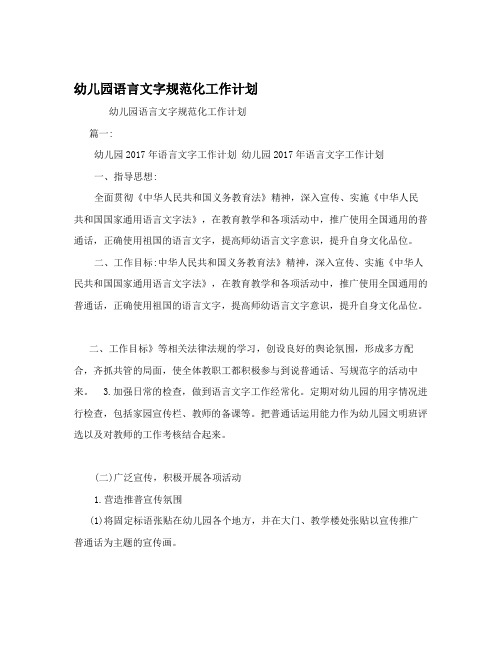 幼儿园语言文字规范化工作计划

幼儿园语言文字规范化工作计划

篇一:

幼儿园2017年语言文字工作计划 幼儿园2017年语言文字工作计划

一、指导思想:

全面贯彻《中华人民共和国义务教育法》精神，深入宣传、实施《中华人民共和国国家通用语言文字法》，在教育教学和各项活动中，推广使用全国通用的普通话，正确使用祖国的语言文字，提高师幼语言文字意识，提升自身文化品位。

二、工作目标:中华人民共和国义务教育法》精神，深入宣传、实施《中华人民共和国国家通用语言文字法》，在教育教学和各项活动中，推广使用全国通用的普通话，正确使用祖国的语言文字，提高师幼语言文字意识，提升自身文化品位。

二、工作目标》等相关法律法规的学习，创设良好的舆论氛围，形成多方配合，齐抓共管的局面，使全体教职工都积极参与到说普通话、写规范字的活动中来。 3.加强日常的检查，做到语言文字工作经常化。定期对幼儿园的用字情况进行检查，包括家园宣传栏、教师的备课等。把普通话运用能力作为幼儿园文明班评选以及对教师的工作考核结合起来。

(二)广泛宣传，积极开展各项活动

1.营造推普宣传氛围

(1)将固定标语张贴在幼儿园各个地方，并在大门、教学楼处张贴以宣传推广普通话为主题的宣传画。